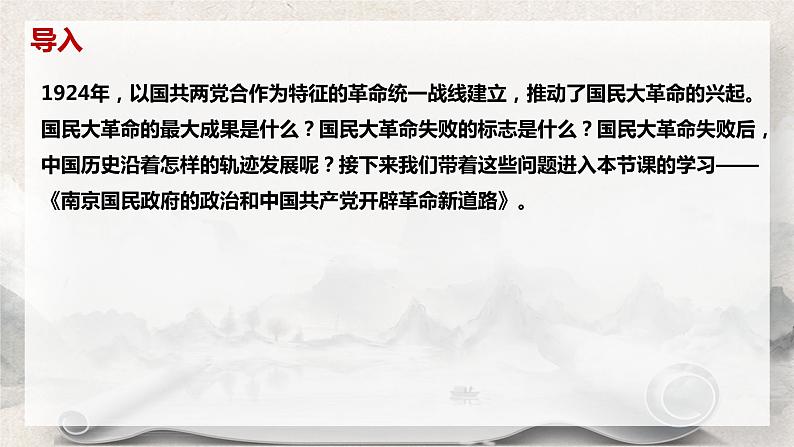 导入

1924年，以国共两党合作为特征的革命统一战线建立，推动了国民大革命的兴起。国民大革命的最大成果是什么？国民大革命失败的标志是什么？国民大革命失败后，中国历史沿着怎样的轨迹发展呢？接下来我们带着这些问题进入本节课的学习——《南京国民政府的政治和中国共产党开辟革命新道路》。